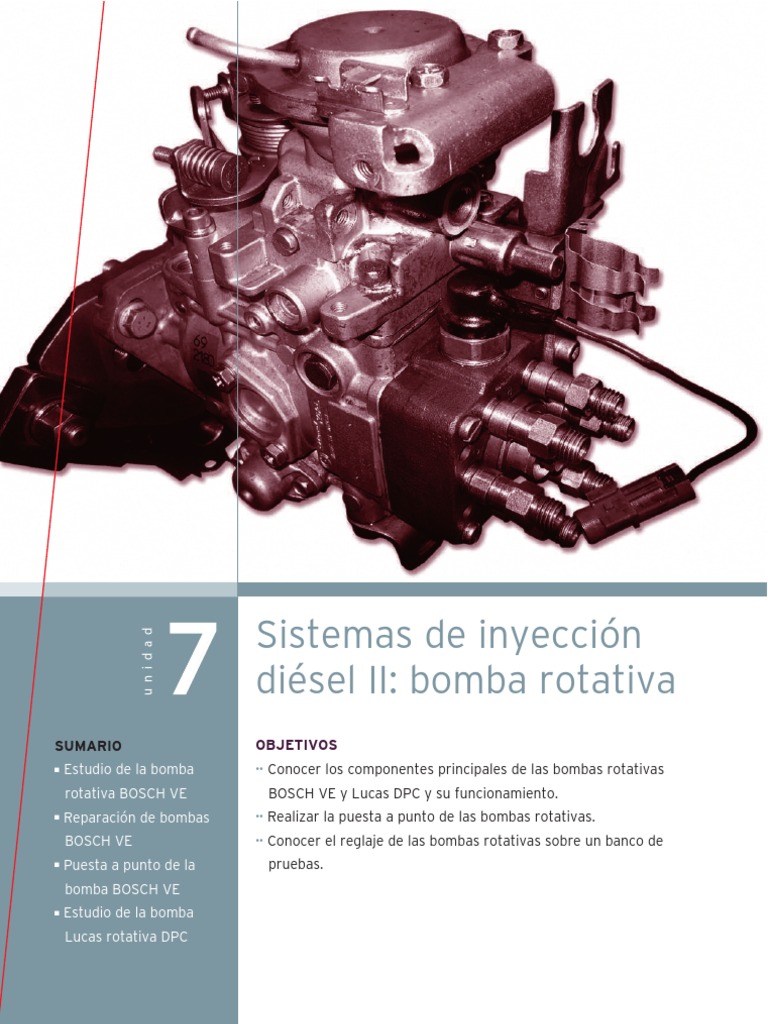 unidad 7

Sistemas de inyección diésel II: bomba rotativa

SUMARIO
▪ Estudio de la bomba rotativa BOSCH VE
▪ Reparación de bombas BOSCH VE
▪ Puesta a punto de la bomba BOSCH VE
▪ Estudio de la bomba Lucas rotativa DPC

OBJETIVOS
·· Conocer los componentes principales de las bombas rotativas BOSCH VE y Lucas DPC y su funcionamiento.
·· Realizar la puesta a punto de las bombas rotativas.
·· Conocer el reglaje de las bombas rotativas sobre un banco de pruebas.